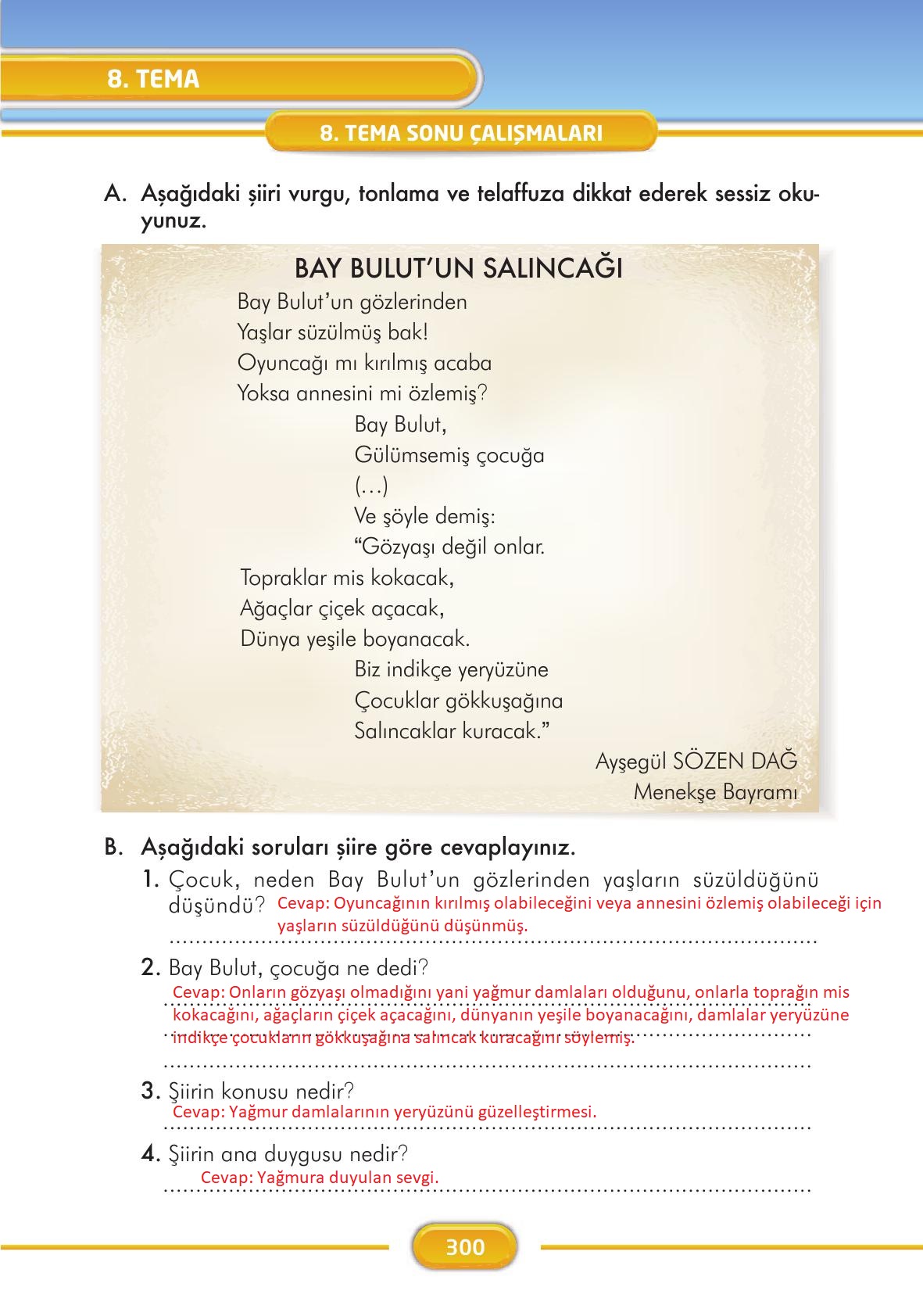 8. TEMA

8. TEMA SONU ÇALIŞMALARI

A. Aşağıdaki şiiri vurgu, tonlama ve telaffuza dikkat ederek sessiz okuyunuz.

BAY BULUT'UN SALINCAĞI

Bay Bulut'un gözlerinden
Yaşlar süzülmüş bak!
Oyuncağı mı kırılmış acaba
Yoksa annesini mi özlemiş?
Bay Bulut,
Gülümsemiş çocuğa
(...)
Ve şöyle demiş:
"Gözyaşı değil onlar.
Topraklar mis kokacak,
Ağaçlar çiçek açacak,
Dünya yeşile boyanacak.
Biz indikçe yeryüzüne
Çocuklar gökkuşağına
Salıncaklar kuracak."

Ayşegül SÖZEN DAĞ
Menekşe Bayramı

B. Aşağıdaki soruları şiire göre cevaplayınız.

1. Çocuk, neden Bay Bulut'un gözlerinden yaşların süzüldüğünü düşündü? Cevap: Oyuncağının kırılmış olabileceğini veya annesini özlemiş olabileceği için yaşların süzüldüğünü düşünmüş.

2. Bay Bulut, çocuğa ne dedi?
Cevap: Onların gözyaşı olmadığını yani yağmur damlaları olduğunu, onlarla toprağın mis kokacağını, ağaçların çiçek açacağını, dünyanın yeşile boyanacağını, damlalar yeryüzüne indikçe çocukların gökkuşağına salıncak kuracağını söylemiş.

3. Şiirin konusu nedir?
Cevap: Yağmur damlalarının yeryüzünü güzelleştirmesi.

4. Şiirin ana duygusu nedir?
Cevap: Yağmura duyulan sevgi.

300